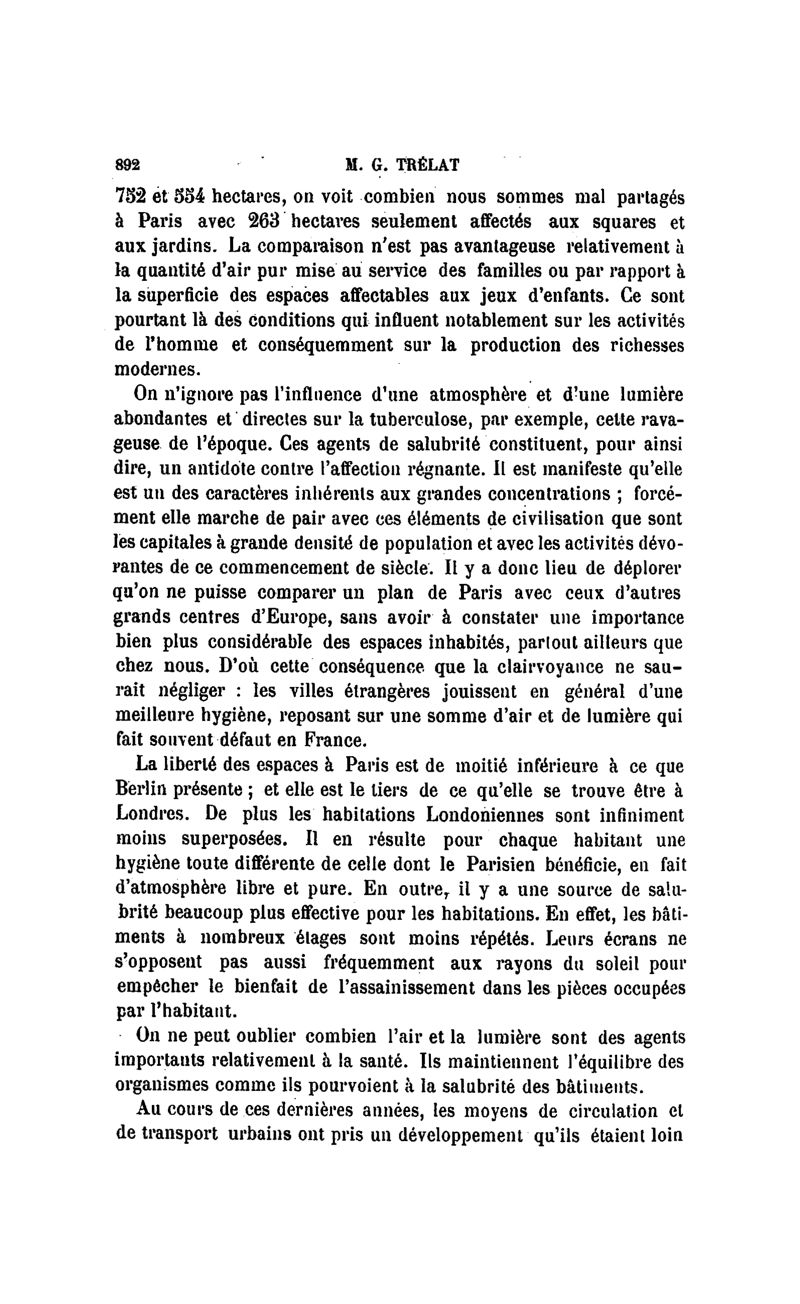 892 M. G. TRÉLAT

752 et 554 hectares, on voit combien nous sommes mal partagés à Paris avec 263 hectares seulement affectés aux squares et aux jardins. La comparaison n'est pas avantageuse relativement à la quantité d'air pur mise au service des familles ou par rapport à la superficie des espaces affectables aux jeux d'enfants. Ce sont pourtant là des conditions qui influent notablement sur les activités de l'homme et conséquemment sur la production des richesses modernes.

On n'ignore pas l'influence d'une atmosphère et d'une lumière abondantes et directes sur la tuberculose, par exemple, cette ravageuse de l'époque. Ces agents de salubrité constituent, pour ainsi dire, un antidote contre l'affection régnante. Il est manifeste qu'elle est un des caractères inhérents aux grandes concentrations ; forcément elle marche de pair avec ces éléments de civilisation que sont les capitales à grande densité de population et avec les activités dévorantes de ce commencement de siècle. Il y a donc lieu de déplorer qu'on ne puisse comparer un plan de Paris avec ceux d'autres grands centres d'Europe, sans avoir à constater une importance bien plus considérable des espaces inhabités, partout ailleurs que chez nous. D'où cette conséquence que la clairvoyance ne saurait négliger : les villes étrangères jouissent en général d'une meilleure hygiène, reposant sur une somme d'air et de lumière qui fait souvent défaut en France.

La liberté des espaces à Paris est de moitié inférieure à ce que Berlin présente ; et elle est le tiers de ce qu'elle se trouve être à Londres. De plus les habitations Londoniennes sont infiniment moins superposées. Il en résulte pour chaque habitant une hygiène toute différente de celle dont le Parisien bénéficie, en fait d'atmosphère libre et pure. En outre, il y a une source de salubrité beaucoup plus effective pour les habitations. En effet, les bâtiments à nombreux étages sont moins répétés. Leurs écrans ne s'opposent pas aussi fréquemment aux rayons du soleil pour empêcher le bienfait de l'assainissement dans les pièces occupées par l'habitant.

On ne peut oublier combien l'air et la lumière sont des agents importants relativement à la santé. Ils maintiennent l'équilibre des organismes comme ils pourvoient à la salubrité des bâtiments.

Au cours de ces dernières années, les moyens de circulation et de transport urbains ont pris un développement qu'ils étaient loin